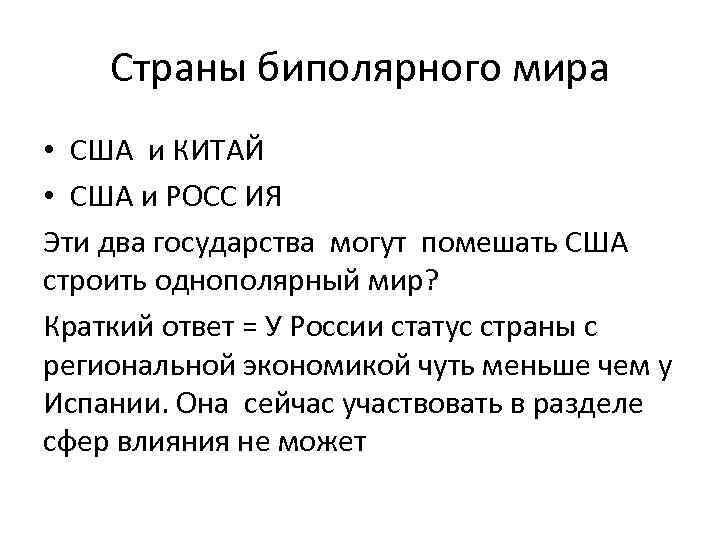 Страны биполярного мира

• США и КИТАЙ
• США и РОСС ИЯ

Эти два государства могут помешать США строить однополярный мир?

Краткий ответ = У России статус страны с региональной экономикой чуть меньше чем у Испании. Она сейчас участвовать в разделе сфер влияния не может